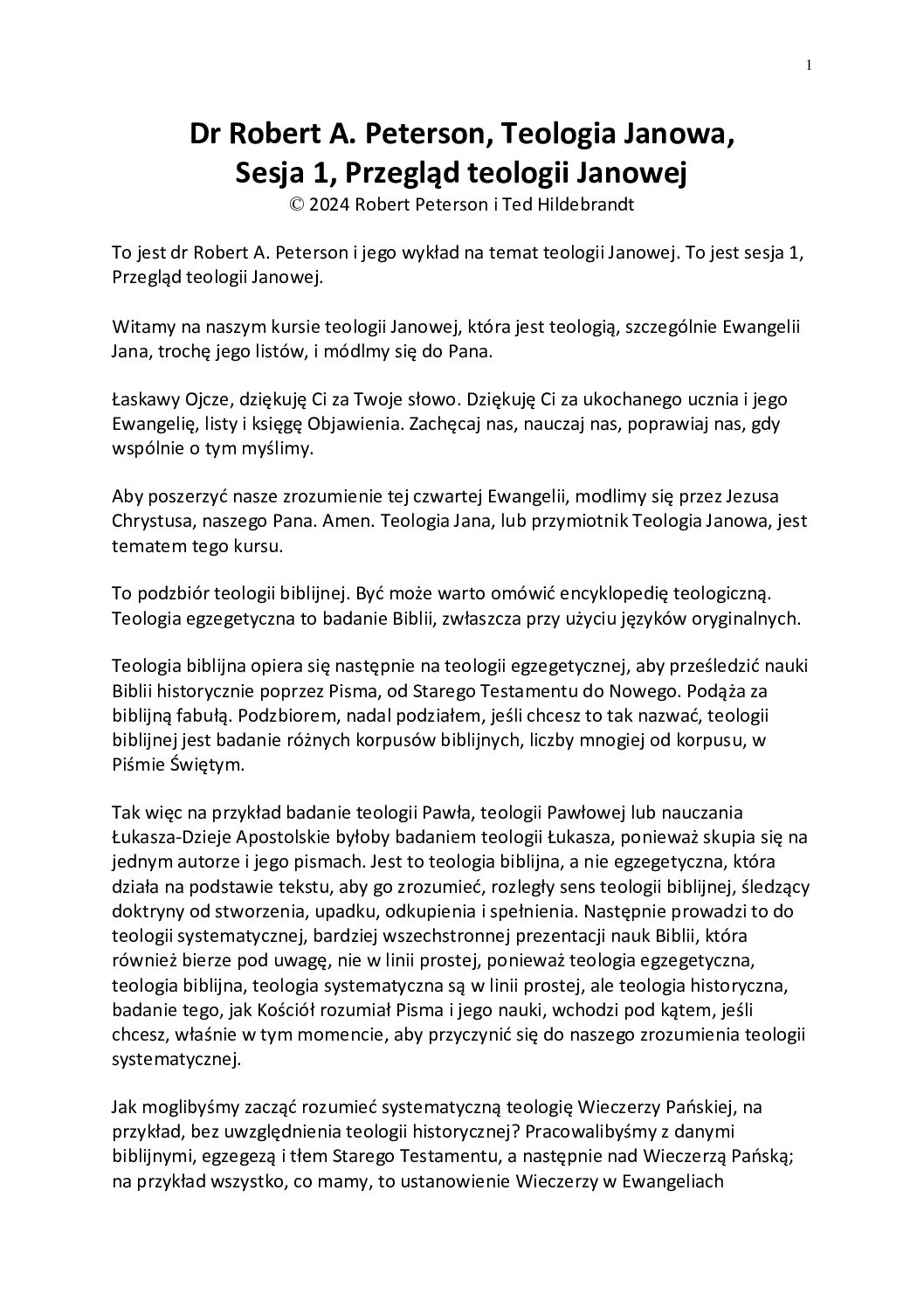 1

Dr Robert A. Peterson, Teologia Janowa, Sesja 1, Przegląd teologii Janowej
© 2024 Robert Peterson i Ted Hildebrandt

To jest dr Robert A. Peterson i jego wykład na temat teologii Janowej. To jest sesja 1, Przegląd teologii Janowej.

Witamy na naszym kursie teologii Janowej, która jest teologią, szczególnie Ewangelii Jana, trochę jego listów, i módlmy się do Pana.

Łaskawy Ojcze, dziękuję Ci za Twoje słowo. Dziękuję Ci za ukochanego ucznia i jego Ewangelię, listy i księgę Objawienia. Zachęcaj nas, nauczaj nas, poprawiaj nas, gdy wspólnie o tym myślimy.

Aby poszerzyć nasze zrozumienie tej czwartej Ewangelii, modlimy się przez Jezusa Chrystusa, naszego Pana. Amen. Teologia Jana, lub przymiotnik Teologia Janowa, jest tematem tego kursu.

To podzbiór teologii biblijnej. Być może warto omówić encyklopedię teologiczną. Teologia egzegetyczna to badanie Biblii, zwłaszcza przy użyciu języków oryginalnych.

Teologia biblijna opiera się następnie na teologii egzegetycznej, aby prześledzić nauki Biblii historycznie poprzez Pisma, od Starego Testamentu do Nowego. Podąża za biblijną fabułą. Podzbiorem, nadal podziałem, jeśli chcesz to tak nazwać, teologii biblijnej jest badanie różnych korpusów biblijnych, liczby mnogiej od korpusu, w Piśmie Świętym.

Tak więc na przykład badanie teologii Pawła, teologii Pawłowej lub nauczania Łukasza-Dzieje Apostolskie byłoby badaniem teologii Łukasza, ponieważ skupia się na jednym autorze i jego pismach. Jest to teologia biblijna, a nie egzegetyczna, która działa na podstawie tekstu, aby go zrozumieć, rozległy sens teologii biblijnej, śledzący doktryny od stworzenia, upadku, odkupienia i spełnienia. Następnie prowadzi to do teologii systematycznej, bardziej wszechstronnej prezentacji nauk Biblii, która również bierze pod uwagę, nie w linii prostej, ponieważ teologia egzegetyczna, teologia biblijna, teologia systematyczna są w linii prostej, ale teologia historyczna, badanie tego, jak Kościół rozumiał Pisma i jego nauki, wchodzi pod kątem, jeśli chcesz, właśnie w tym momencie, aby przyczynić się do naszego zrozumienia teologii systematycznej.

Jak moglibyśmy zacząć rozumieć systematyczną teologię Wieczerzy Pańskiej, na przykład, bez uwzględnienia teologii historycznej? Pracowalibyśmy z danymi biblijnymi, egzegezą i tłem Starego Testamentu, a następnie nad Wieczerzą Pańską; na przykład wszystko, co mamy, to ustanowienie Wieczerzy w Ewangeliach